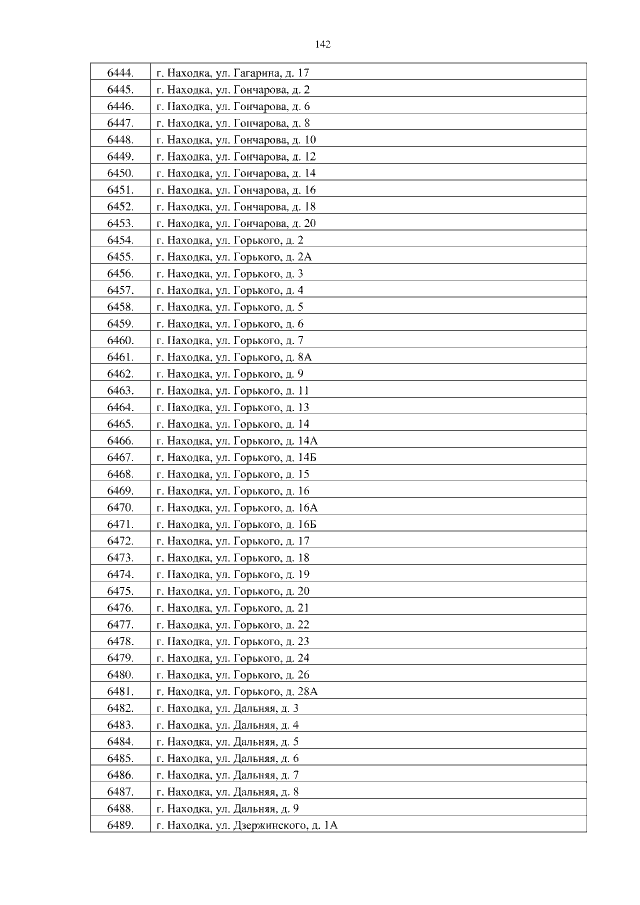 142

| | |
|---|---|
| 6444. | г. Находка, ул. Гагарина, д. 17 |
| 6445. | г. Находка, ул. Гончарова, д. 2 |
| 6446. | г. Находка, ул. Гончарова, д. 6 |
| 6447. | г. Находка, ул. Гончарова, д. 8 |
| 6448. | г. Находка, ул. Гончарова, д. 10 |
| 6449. | г. Находка, ул. Гончарова, д. 12 |
| 6450. | г. Находка, ул. Гончарова, д. 14 |
| 6451. | г. Находка, ул. Гончарова, д. 16 |
| 6452. | г. Находка, ул. Гончарова, д. 18 |
| 6453. | г. Находка, ул. Гончарова, д. 20 |
| 6454. | г. Находка, ул. Горького, д. 2 |
| 6455. | г. Находка, ул. Горького, д. 2А |
| 6456. | г. Находка, ул. Горького, д. 3 |
| 6457. | г. Находка, ул. Горького, д. 4 |
| 6458. | г. Находка, ул. Горького, д. 5 |
| 6459. | г. Находка, ул. Горького, д. 6 |
| 6460. | г. Находка, ул. Горького, д. 7 |
| 6461. | г. Находка, ул. Горького, д. 8А |
| 6462. | г. Находка, ул. Горького, д. 9 |
| 6463. | г. Находка, ул. Горького, д. 11 |
| 6464. | г. Находка, ул. Горького, д. 13 |
| 6465. | г. Находка, ул. Горького, д. 14 |
| 6466. | г. Находка, ул. Горького, д. 14А |
| 6467. | г. Находка, ул. Горького, д. 14Б |
| 6468. | г. Находка, ул. Горького, д. 15 |
| 6469. | г. Находка, ул. Горького, д. 16 |
| 6470. | г. Находка, ул. Горького, д. 16А |
| 6471. | г. Находка, ул. Горького, д. 16Б |
| 6472. | г. Находка, ул. Горького, д. 17 |
| 6473. | г. Находка, ул. Горького, д. 18 |
| 6474. | г. Находка, ул. Горького, д. 19 |
| 6475. | г. Находка, ул. Горького, д. 20 |
| 6476. | г. Находка, ул. Горького, д. 21 |
| 6477. | г. Находка, ул. Горького, д. 22 |
| 6478. | г. Находка, ул. Горького, д. 23 |
| 6479. | г. Находка, ул. Горького, д. 24 |
| 6480. | г. Находка, ул. Горького, д. 26 |
| 6481. | г. Находка, ул. Горького, д. 28А |
| 6482. | г. Находка, ул. Дальняя, д. 3 |
| 6483. | г. Находка, ул. Дальняя, д. 4 |
| 6484. | г. Находка, ул. Дальняя, д. 5 |
| 6485. | г. Находка, ул. Дальняя, д. 6 |
| 6486. | г. Находка, ул. Дальняя, д. 7 |
| 6487. | г. Находка, ул. Дальняя, д. 8 |
| 6488. | г. Находка, ул. Дальняя, д. 9 |
| 6489. | г. Находка, ул. Дзержинского, д. 1А |